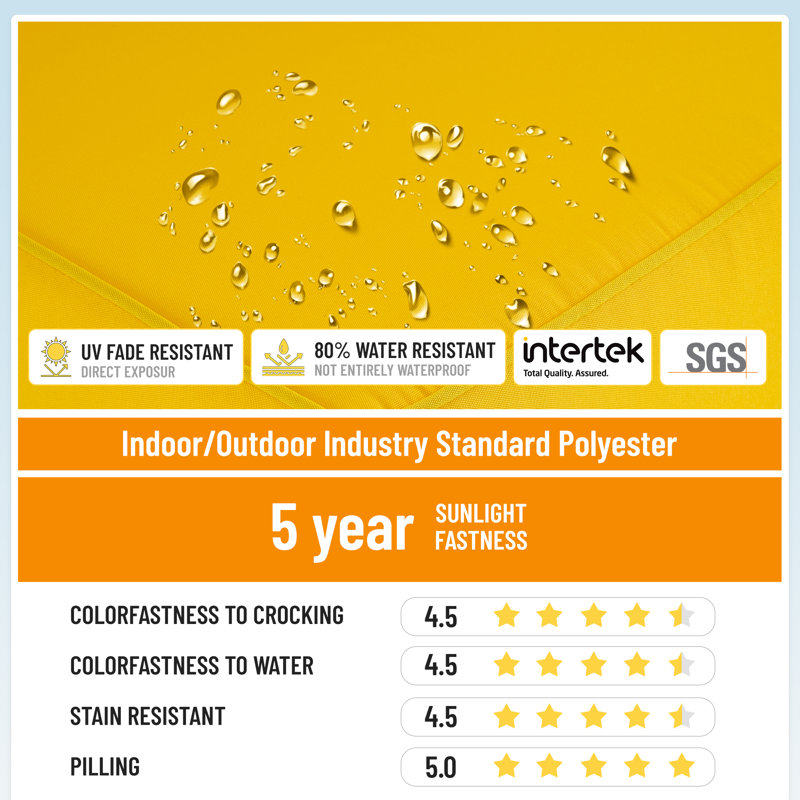 UV FADE RESISTANT
DIRECT EXPOSUR

80% WATER RESISTANT
NOT ENTIRELY WATERPROOF

intertek
Total Quality. Assured.

SGS

Indoor/Outdoor Industry Standard Polyester

5 year SUNLIGHT FASTNESS

COLORFASTNESS TO CROCKING 4.5

COLORFASTNESS TO WATER 4.5

STAIN RESISTANT 4.5

PILLING 5.0